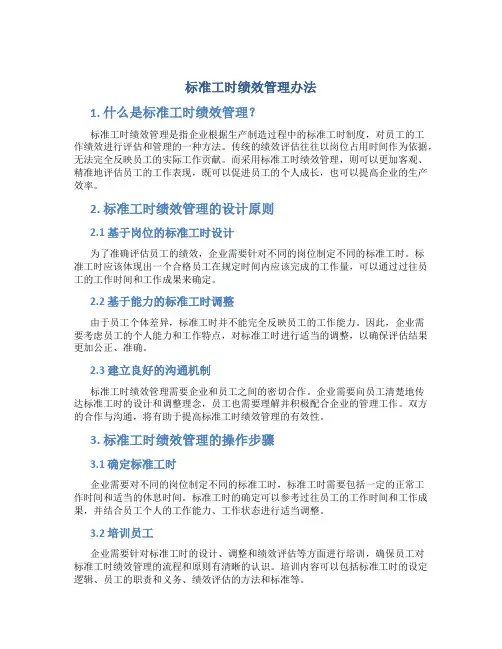 标准工时绩效管理办法

1. 什么是标准工时绩效管理？

标准工时绩效管理是指企业根据生产制造过程中的标准工时制度，对员工的工作绩效进行评估和管理的一种方法。传统的绩效评估往往以岗位占用时间作为依据，无法完全反映员工的实际工作贡献。而采用标准工时绩效管理，则可以更加客观、精准地评估员工的工作表现，既可以促进员工的个人成长，也可以提高企业的生产效率。

2. 标准工时绩效管理的设计原则

2.1 基于岗位的标准工时设计

为了准确评估员工的绩效，企业需要针对不同的岗位制定不同的标准工时。标准工时应该体现出一个合格员工在规定时间内应该完成的工作量，可以通过过往员工的工作时间和工作成果来确定。

2.2 基于能力的标准工时调整

由于员工个体差异，标准工时并不能完全反映员工的工作能力。因此，企业需要考虑员工的个人能力和工作特点，对标准工时进行适当的调整，以确保评估结果更加公正、准确。

2.3 建立良好的沟通机制

标准工时绩效管理需要企业和员工之间的密切合作。企业需要向员工清楚地传达标准工时的设计和调整理念，员工也需要理解并积极配合企业的管理工作。双方的合作与沟通，将有助于提高标准工时绩效管理的有效性。

3. 标准工时绩效管理的操作步骤

3.1 确定标准工时

企业需要对不同的岗位制定不同的标准工时，标准工时需要包括一定的正常工作时间和适当的休息时间。标准工时的确定可以参考过往员工的工作时间和工作成果，并结合员工个人的工作能力、工作状态进行适当调整。

3.2 培训员工

企业需要针对标准工时的设计、调整和绩效评估等方面进行培训，确保员工对标准工时绩效管理的流程和原则有清晰的认识。培训内容可以包括标准工时的设定逻辑、员工的职责和义务、绩效评估的方法和标准等。